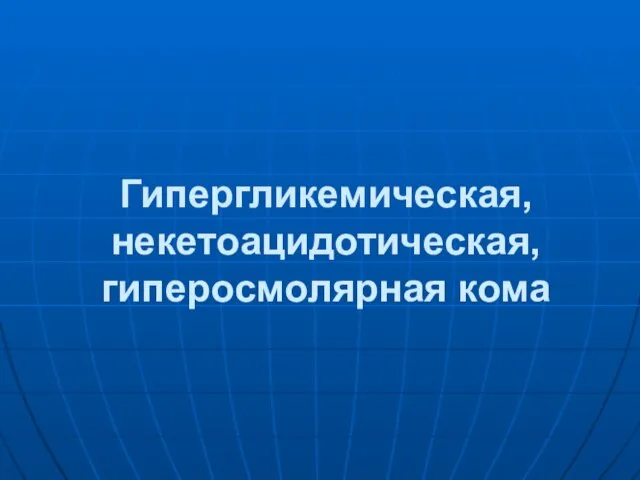 Гипергликемическая, некетоацидотическая, гиперосмолярная кома